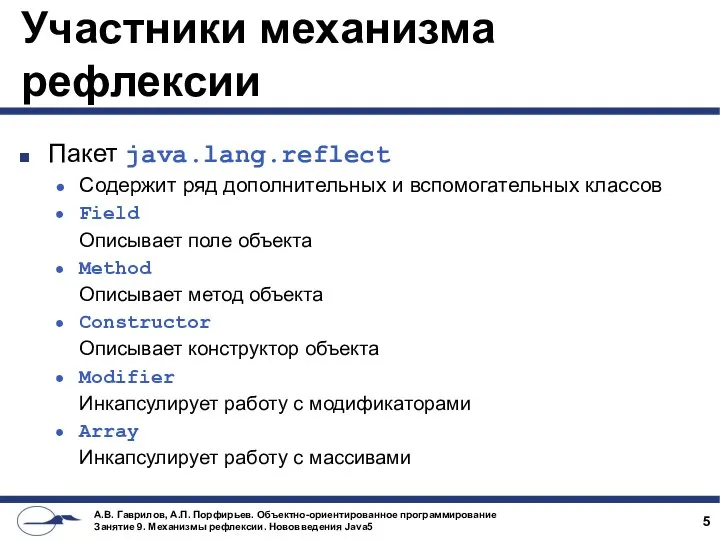 Участники механизма рефлексии

Пакет java.lang.reflect

Содержит ряд дополнительных и вспомогательных классов

Field
Описывает поле объекта

Method
Описывает метод объекта

Constructor
Описывает конструктор объекта

Modifier
Инкапсулирует работу с модификаторами

Array
Инкапсулирует работу с массивами

А.В. Гаврилов, А.П. Порфирьев. Объектно-ориентированное программирование
Занятие 9. Механизмы рефлексии. Нововведения Java5

5